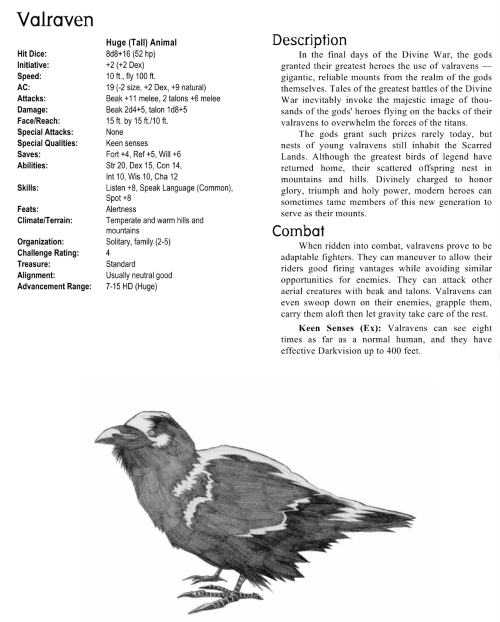 Valraven

| | Huge (Tall) Animal |
|---|---|
| Hit Dice: | 8d8+16 (52 hp) |
| Initiative: | +2 (+2 Dex) |
| Speed: | 10 ft., fly 100 ft. |
| AC: | 19 (-2 size, +2 Dex, +9 natural) |
| Attacks: | Beak +11 melee, 2 talons +6 melee |
| Damage: | Beak 2d4+5, talon 1d8+5 |
| Face/Reach: | 15 ft. by 15 ft./10 ft. |
| Special Attacks: | None |
| Special Qualities: | Keen senses |
| Saves: | Fort +4, Ref +5, Will +6 |
| Abilities: | Str 20, Dex 15, Con 14, Int 10, Wis 10, Cha 12 |
| Skills: | Listen +8, Speak Language (Common), Spot +8 |
| Feats: | Alertness |
| Climate/Terrain: | Temperate and warm hills and mountains |
| Organization: | Solitary, family (2-5) |
| Challenge Rating: | 4 |
| Treasure: | Standard |
| Alignment: | Usually neutral good |
| Advancement Range: | 7-15 HD (Huge) |

Description

In the final days of the Divine War, the gods granted their greatest heroes the use of valravens — gigantic, reliable mounts from the realm of the gods themselves. Tales of the greatest battles of the Divine War inevitably invoke the majestic image of thousands of the gods' heroes flying on the backs of their valravens to overwhelm the forces of the titans.

The gods grant such prizes rarely today, but nests of young valravens still inhabit the Scarred Lands. Although the greatest birds of legend have returned home, their scattered offspring nest in mountains and hills. Divinely charged to honor glory, triumph and holy power, modern heroes can sometimes tame members of this new generation to serve as their mounts.

Combat

When ridden into combat, valravens prove to be adaptable fighters. They can maneuver to allow their riders good firing vantages while avoiding similar opportunities for enemies. They can attack other aerial creatures with beak and talons. Valravens can even swoop down on their enemies, grapple them, carry them aloft then let gravity take care of the rest.

Keen Senses (Ex): Valravens can see eight times as far as a normal human, and they have effective Darkvision up to 400 feet.